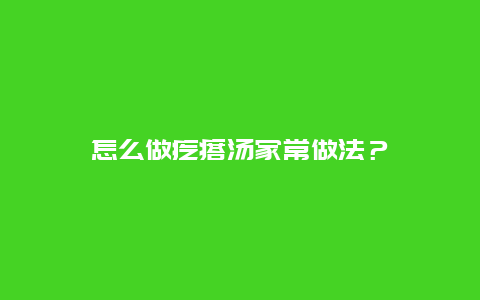 怎么做疙瘩汤家常做法？